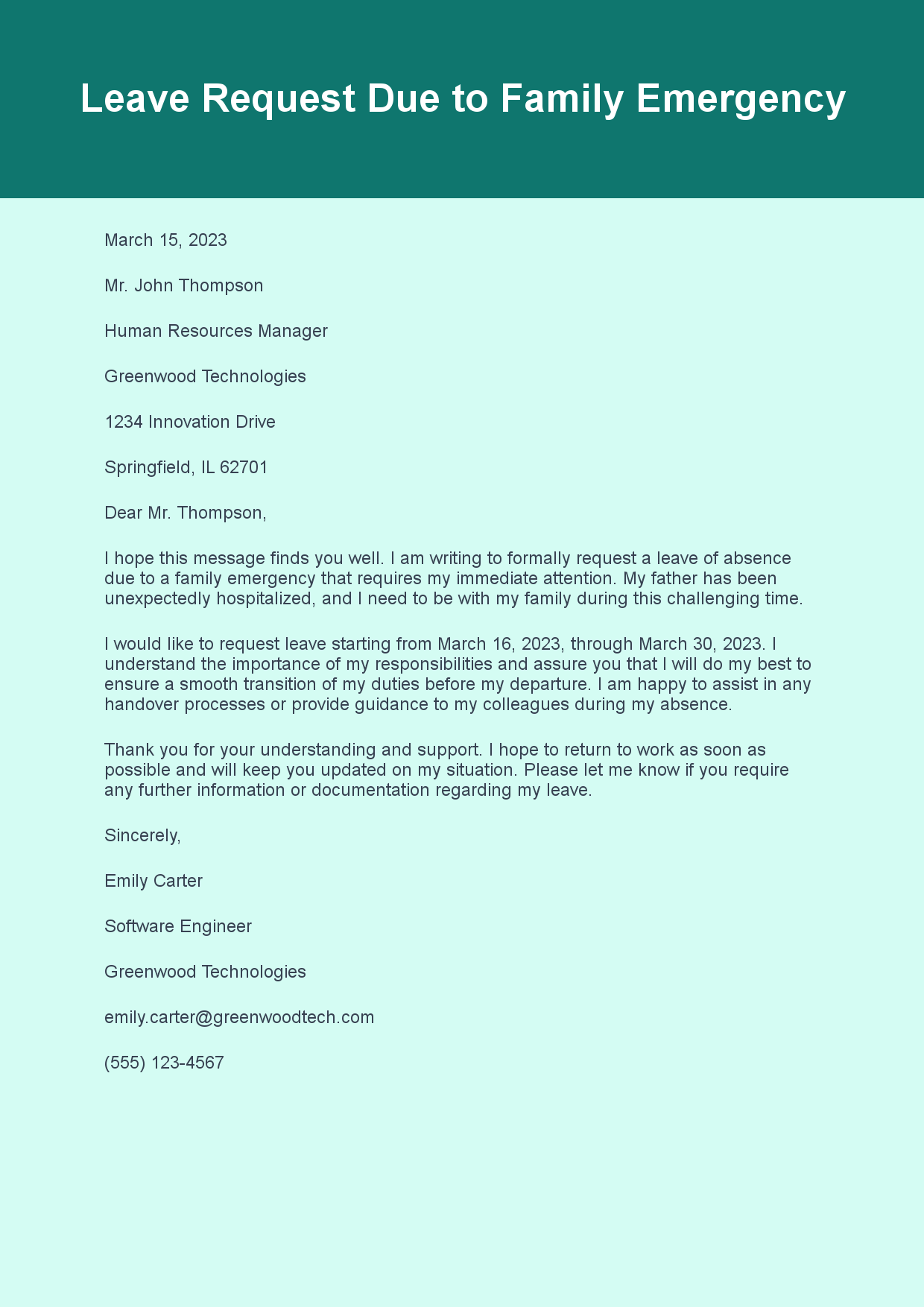 Leave Request Due to Family Emergency

March 15, 2023

Mr. John Thompson

Human Resources Manager

Greenwood Technologies

1234 Innovation Drive

Springfield, IL 62701

Dear Mr. Thompson,

I hope this message finds you well. I am writing to formally request a leave of absence due to a family emergency that requires my immediate attention. My father has been unexpectedly hospitalized, and I need to be with my family during this challenging time.

I would like to request leave starting from March 16, 2023, through March 30, 2023. I understand the importance of my responsibilities and assure you that I will do my best to ensure a smooth transition of my duties before my departure. I am happy to assist in any handover processes or provide guidance to my colleagues during my absence.

Thank you for your understanding and support. I hope to return to work as soon as possible and will keep you updated on my situation. Please let me know if you require any further information or documentation regarding my leave.

Sincerely,

Emily Carter

Software Engineer

Greenwood Technologies

emily.carter@greenwoodtech.com

(555) 123-4567